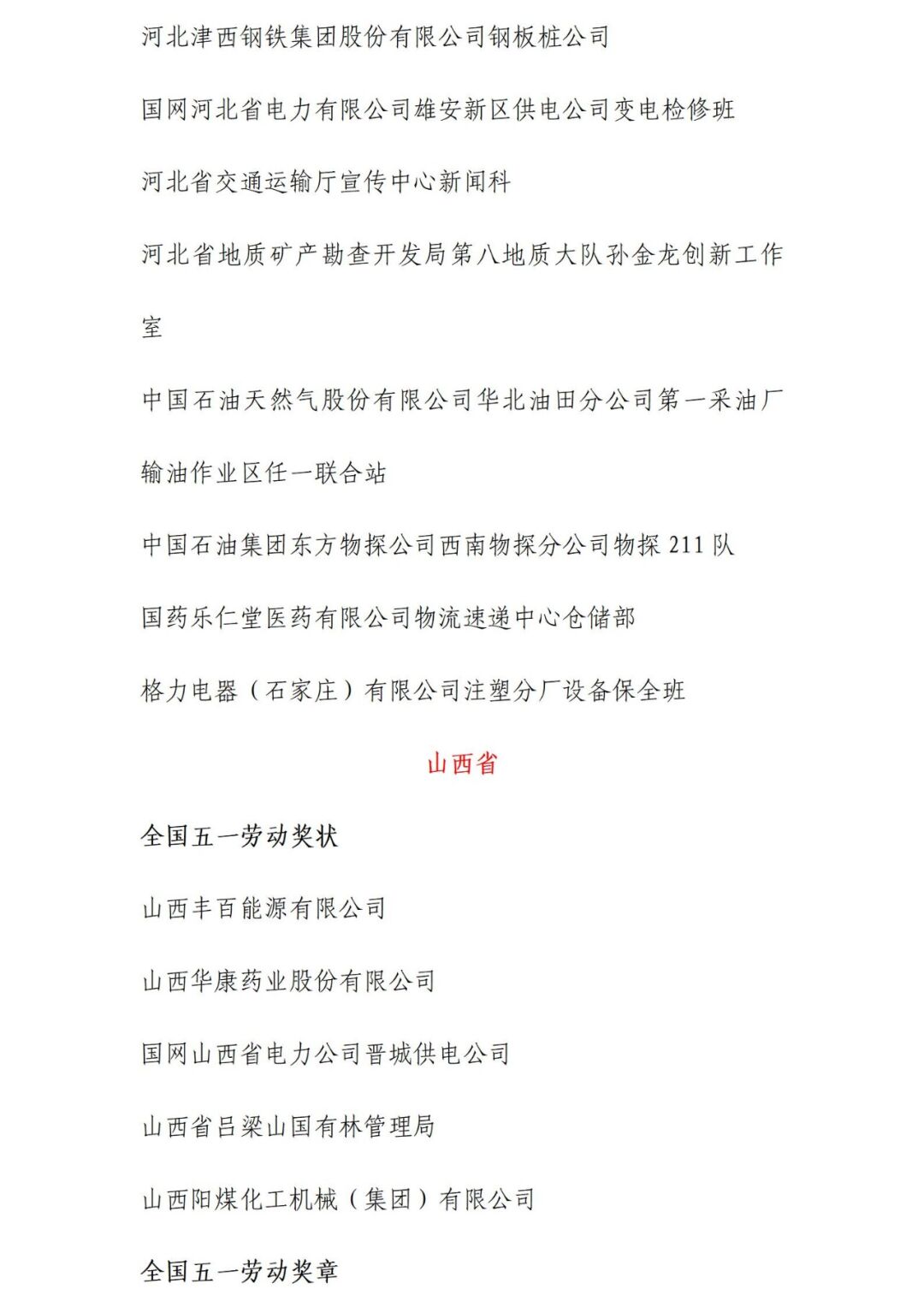 河北津西钢铁集团股份有限公司钢板桩公司

国网河北省电力有限公司雄安新区供电公司变电检修班

河北省交通运输厅宣传中心新闻科

河北省地质矿产勘查开发局第八地质大队孙金龙创新工作室

中国石油天然气股份有限公司华北油田分公司第一采油厂输油作业区任一联合站

中国石油集团东方物探公司西南物探分公司物探 211 队

国药乐仁堂医药有限公司物流速递中心仓储部

格力电器（石家庄）有限公司注塑分厂设备保全班

山西省

全国五一劳动奖状

山西丰百能源有限公司

山西华康药业股份有限公司

国网山西省电力公司晋城供电公司

山西省吕梁山国有林管理局

山西阳煤化工机械（集团）有限公司

全国五一劳动奖章